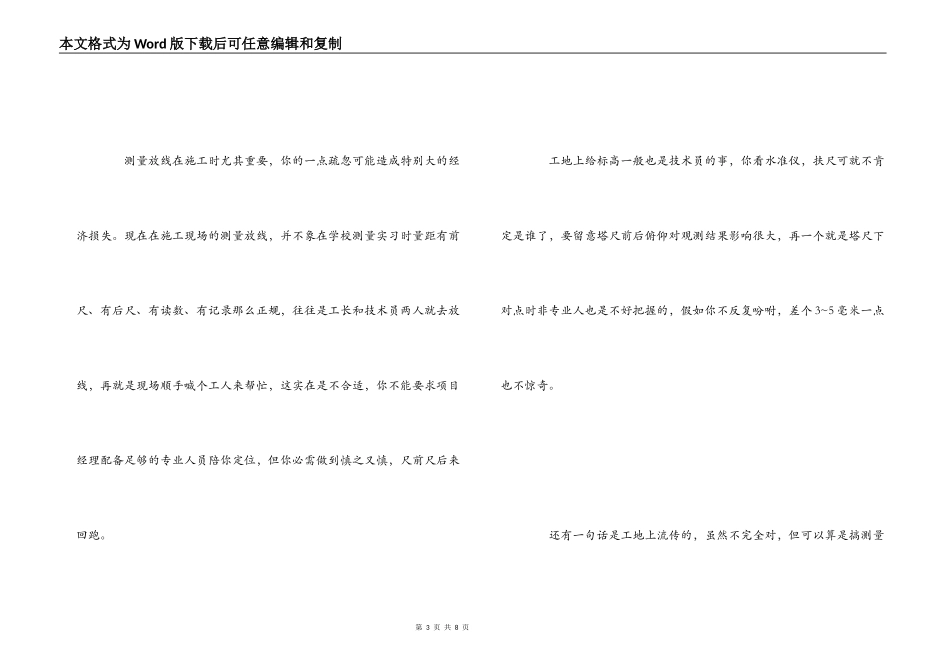 本文格式为Word版下载后可任意编辑和复制

测量放线在施工时尤其重要，你的一点疏忽可能造成特别大的经济损失。现在在施工现场的测量放线，并不象在学校测量实习时量距有前尺、有后尺、有读数、有记录那么正规，往往是工长和技术员两人就去放线，再就是现场顺手喊个工人来帮忙，这实在是不合适，你不能要求项目经理配备足够的专业人员陪你定位，但你必需做到慎之又慎，尺前尺后来回跑。

工地上给标高一般也是技术员的事，你看水准仪，扶尺可就不肯定是谁了，要留意塔尺前后俯仰对观测结果影响很大，再一个就是塔尺下对点时非专业人也是不好把握的，假如你不反复吩咐，差个3~5毫米一点也不惊奇。

还有一句话是工地上流传的，虽然不完全对，但可以算是搞测量

第 3 页 共 8 页